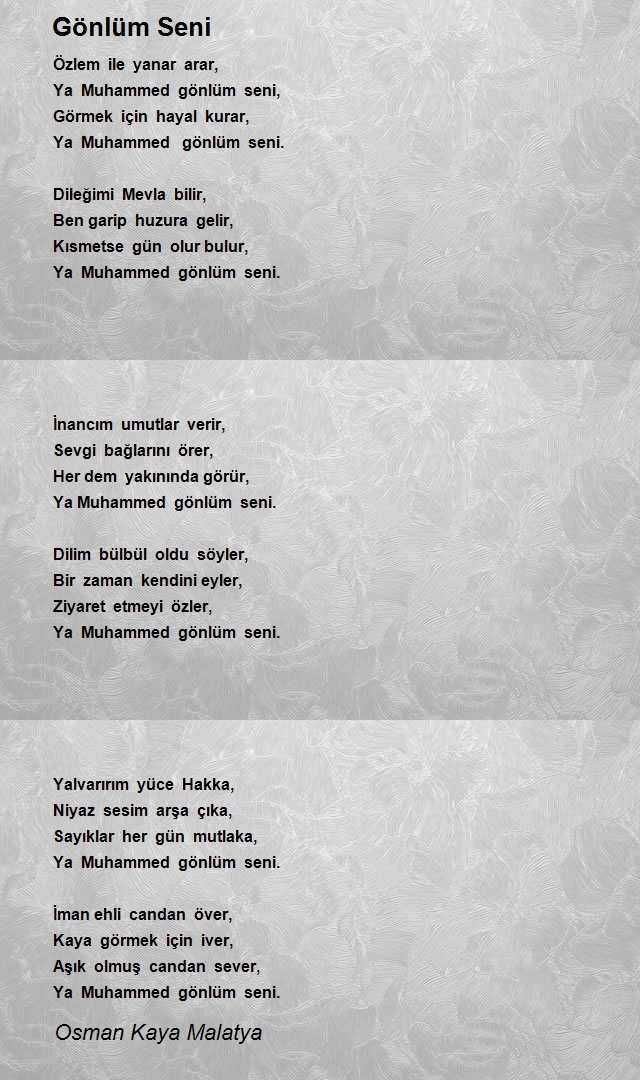 Gönlüm Seni

Özlem ile yanar arar,
Ya Muhammed gönlüm seni,
Görmek için hayal kurar,
Ya Muhammed gönlüm seni.

Dileğimi Mevla bilir,
Ben garip huzura gelir,
Kısmetse gün olur bulur,
Ya Muhammed gönlüm seni.

İnancım umutlar verir,
Sevgi bağlarını örer,
Her dem yakınında görür,
Ya Muhammed gönlüm seni.

Dilim bülbül oldu söyler,
Bir zaman kendini eyler,
Ziyaret etmeyi özler,
Ya Muhammed gönlüm seni.

Yalvarırım yüce Hakka,
Niyaz sesim arşa çıka,
Sayıklar her gün mutlaka,
Ya Muhammed gönlüm seni.

İman ehli candan över,
Kaya görmek için iver,
Aşık olmuş candan sever,
Ya Muhammed gönlüm seni.

Osman Kaya Malatya